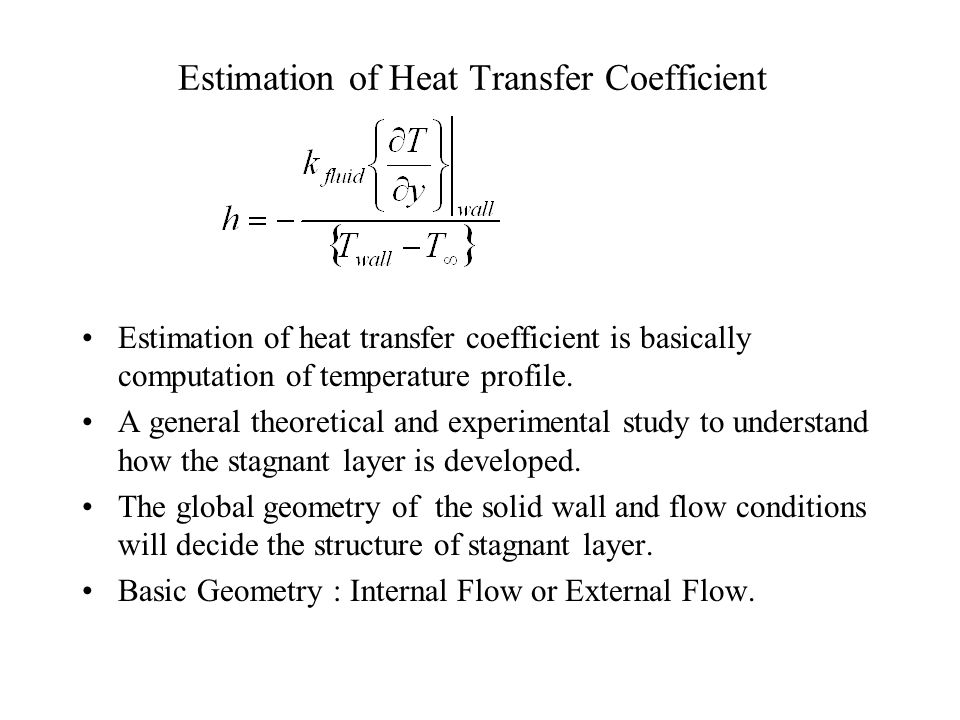 Estimation of Heat Transfer Coefficient

$h = -\frac{k_{fluid}\left\{\frac{\partial T}{\partial y}\right\}\Big|_{wall}}{\left\{T_{wall} - T_{\infty}\right\}}$

• Estimation of heat transfer coefficient is basically computation of temperature profile.
• A general theoretical and experimental study to understand how the stagnant layer is developed.
• The global geometry of the solid wall and flow conditions will decide the structure of stagnant layer.
• Basic Geometry : Internal Flow or External Flow.